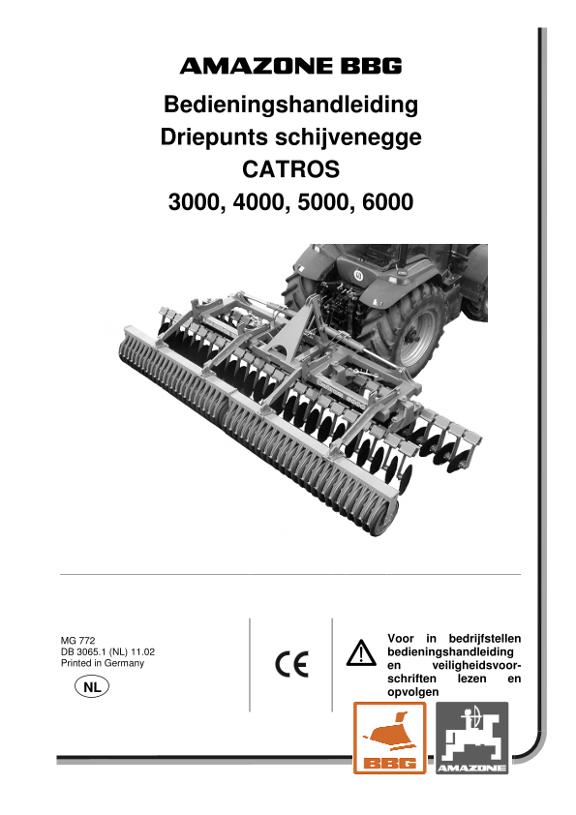 AMAZONE BBG

Bedieningshandleiding
Driepunts schijvenegge
CATROS
3000, 4000, 5000, 6000

MG 772
DB 3065.1 (NL) 11.02
Printed in Germany

NL

CE

Voor in bedrijfstellen bedieningshandleiding en veiligheidsvoorschriften lezen en opvolgen

BBG

AMAZONE